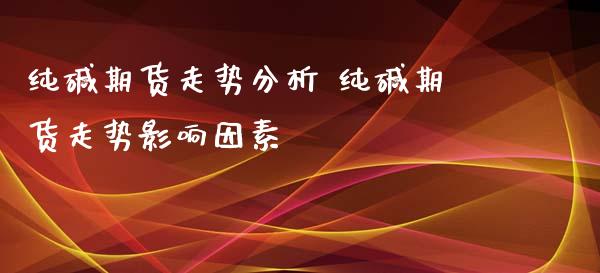 纯碱期货走势分析 纯碱期货走势影响因素